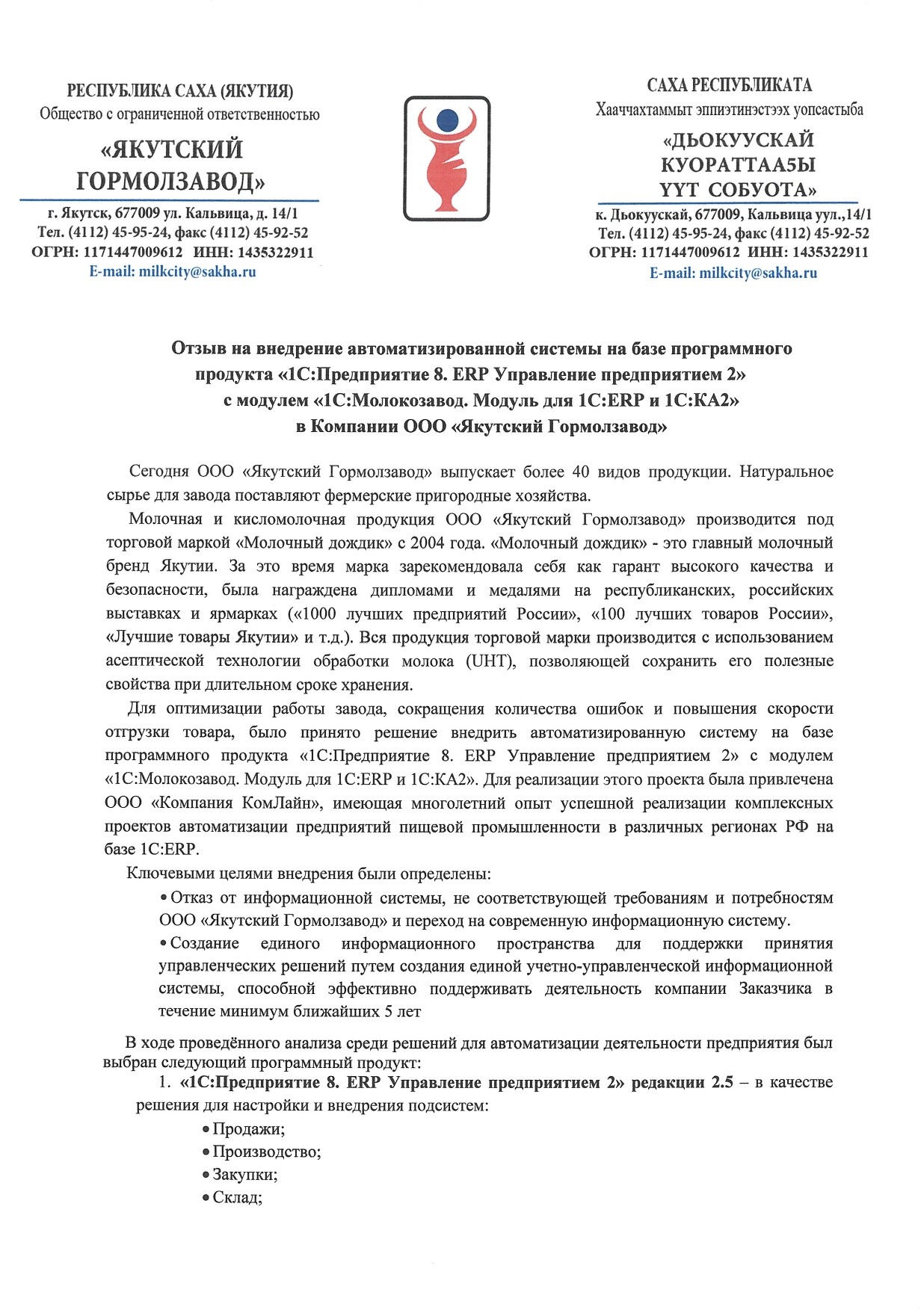 РЕСПУБЛИКА САХА (ЯКУТИЯ)
Общество с ограниченной ответственностью
«ЯКУТСКИЙ ГОРМОЛЗАВОД»
г. Якутск, 677009 ул. Кальвица, д. 14/1
Тел. (4112) 45-95-24, факс (4112) 45-92-52
ОГРН: 1171447009612 ИНН: 1435322911
E-mail: milkcity@sakha.ru

САХА РЕСПУБЛИКАТА
Хааччахтаммыт эппиэтинэстээх уопсастыба
«ДЬОКУУСКАЙ КУОРАТТАА5Ы YYT СОБУОТА»
к. Дьокуускай, 677009, Кальвица уул.,14/1
Тел. (4112) 45-95-24, факс (4112) 45-92-52
ОГРН: 1171447009612 ИНН: 1435322911
E-mail: milkcity@sakha.ru

Отзыв на внедрение автоматизированной системы на базе программного продукта «1С:Предприятие 8. ERP Управление предприятием 2» с модулем «1С:Молокозавод. Модуль для 1С:ERP и 1С:КА2» в Компании ООО «Якутский Гормолзавод»

Сегодня ООО «Якутский Гормолзавод» выпускает более 40 видов продукции. Натуральное сырье для завода поставляют фермерские пригородные хозяйства.

Молочная и кисломолочная продукция ООО «Якутский Гормолзавод» производится под торговой маркой «Молочный дождик» с 2004 года. «Молочный дождик» - это главный молочный бренд Якутии. За это время марка зарекомендовала себя как гарант высокого качества и безопасности, была награждена дипломами и медалями на республиканских, российских выставках и ярмарках («1000 лучших предприятий России», «100 лучших товаров России», «Лучшие товары Якутии» и т.д.). Вся продукция торговой марки производится с использованием асептической технологии обработки молока (UHT), позволяющей сохранить его полезные свойства при длительном сроке хранения.

Для оптимизации работы завода, сокращения количества ошибок и повышения скорости отгрузки товара, было принято решение внедрить автоматизированную систему на базе программного продукта «1С:Предприятие 8. ERP Управление предприятием 2» с модулем «1С:Молокозавод. Модуль для 1С:ERP и 1С:КА2». Для реализации этого проекта была привлечена ООО «Компания КомЛайн», имеющая многолетний опыт успешной реализации комплексных проектов автоматизации предприятий пищевой промышленности в различных регионах РФ на базе 1С:ERP.

Ключевыми целями внедрения были определены:
• Отказ от информационной системы, не соответствующей требованиям и потребностям ООО «Якутский Гормолзавод» и переход на современную информационную систему.
• Создание единого информационного пространства для поддержки принятия управленческих решений путем создания единой учетно-управленческой информационной системы, способной эффективно поддерживать деятельность компании Заказчика в течение минимум ближайших 5 лет

В ходе проведённого анализа среди решений для автоматизации деятельности предприятия был выбран следующий программный продукт:
1. «1С:Предприятие 8. ERP Управление предприятием 2» редакции 2.5 – в качестве решения для настройки и внедрения подсистем:
• Продажи;
• Производство;
• Закупки;
• Склад;